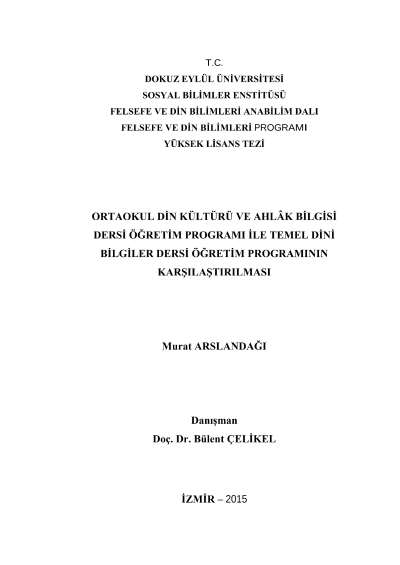 T.C.
DOKUZ EYLÜL ÜNİVERSİTESİ
SOSYAL BİLİMLER ENSTİTÜSÜ
FELSEFE VE DİN BİLİMLERİ ANABİLİM DALI
FELSEFE VE DİN BİLİMLERİ PROGRAMI
YÜKSEK LİSANS TEZİ

ORTAOKUL DİN KÜLTÜRÜ VE AHLÂK BİLGİSİ DERSİ ÖĞRETİM PROGRAMI İLE TEMEL DİNİ BİLGİLER DERSİ ÖĞRETİM PROGRAMININ KARŞILAŞTIRILMASI

Murat ARSLANDAĞI

Danışman
Doç. Dr. Bülent ÇELİKEL

İZMİR – 2015